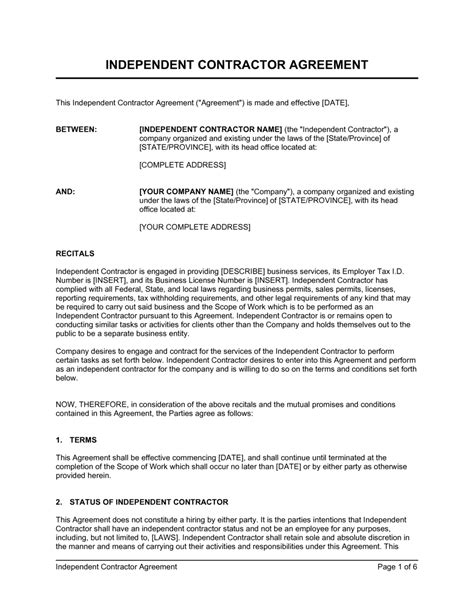 INDEPENDENT CONTRACTOR AGREEMENT

This Independent Contractor Agreement ("Agreement") is made and effective [DATE],

BETWEEN: [INDEPENDENT CONTRACTOR NAME] (the "Independent Contractor"), a company organized and existing under the laws of the [State/Province] of [STATE/PROVINCE], with its head office located at:

[COMPLETE ADDRESS]

AND: [YOUR COMPANY NAME] (the "Company"), a company organized and existing under the laws of the [State/Province] of [STATE/PROVINCE], with its head office located at:

[YOUR COMPLETE ADDRESS]

RECITALS

Independent Contractor is engaged in providing [DESCRIBE] business services, its Employer Tax I.D. Number is [INSERT], and its Business License Number is [INSERT]. Independent Contractor has complied with all Federal, State, and local laws regarding business permits, sales permits, licenses, reporting requirements, tax withholding requirements, and other legal requirements of any kind that may be required to carry out said business and the Scope of Work which is to be performed as an Independent Contractor pursuant to this Agreement. Independent Contractor is or remains open to conducting similar tasks or activities for clients other than the Company and holds themselves out to the public to be a separate business entity.

Company desires to engage and contract for the services of the Independent Contractor to perform certain tasks as set forth below. Independent Contractor desires to enter into this Agreement and perform as an independent contractor for the company and is willing to do so on the terms and conditions set forth below.

NOW, THEREFORE, in consideration of the above recitals and the mutual promises and conditions contained in this Agreement, the Parties agree as follows:

1. TERMS

This Agreement shall be effective commencing [DATE], and shall continue until terminated at the completion of the Scope of Work which shall occur no later than [DATE] or by either party as otherwise provided herein.

2. STATUS OF INDEPENDENT CONTRACTOR

This Agreement does not constitute a hiring by either party. It is the parties intentions that Independent Contractor shall have an independent contractor status and not be an employee for any purposes, including, but not limited to, [LAWS]. Independent Contractor shall retain sole and absolute discretion in the manner and means of carrying out their activities and responsibilities under this Agreement. This

Independent Contractor Agreement Page 1 of 6